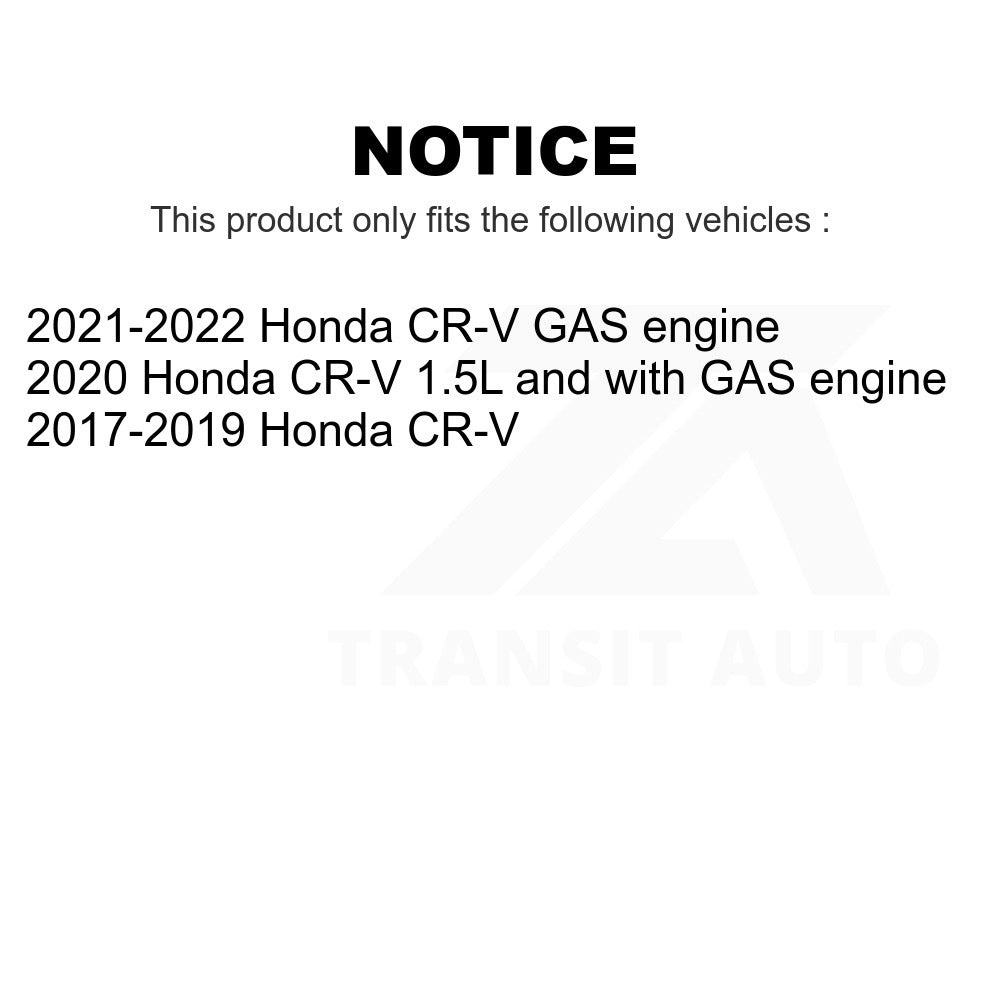 NOTICE

This product only fits the following vehicles :

2021-2022 Honda CR-V GAS engine
2020 Honda CR-V 1.5L and with GAS engine
2017-2019 Honda CR-V

TRANSIT AUTO